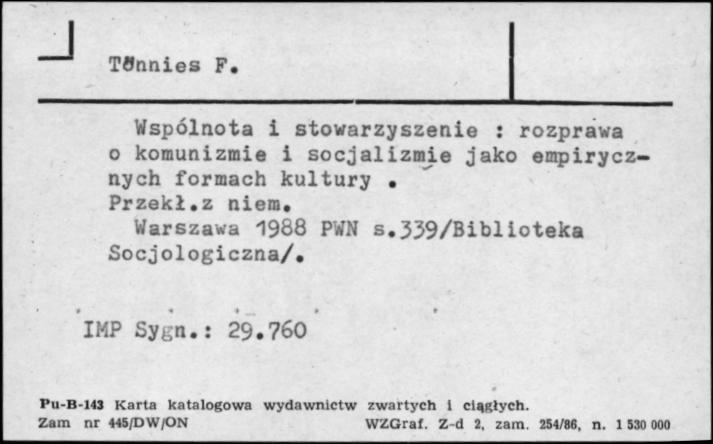 Tönnies F.

Wspólnota i stowarzyszenie : rozprawa o komunizmie i socjalizmie jako empirycznych formach kultury .
Przekł.z niem.
Warszawa 1988 PWN s.339/Biblioteka Socjologiczna/.

IMP Sygn.: 29.760

Pu-B-143 Karta katalogowa wydawnictw zwartych i ciągłych.
Zam nr 445/DW/ON WZGraf. Z-d 2, zam. 254/86, n. 1 530 000